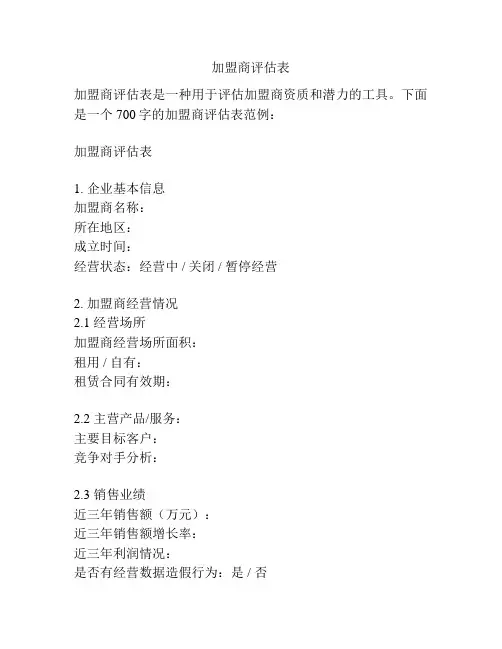 加盟商评估表

加盟商评估表是一种用于评估加盟商资质和潜力的工具。下面是一个 700 字的加盟商评估表范例：

加盟商评估表

1. 企业基本信息
加盟商名称：
所在地区：
成立时间：
经营状态：经营中 / 关闭 / 暂停经营

2. 加盟商经营情况
2.1 经营场所
加盟商经营场所面积：
租用 / 自有：
租赁合同有效期：

2.2 主营产品/服务：
主要目标客户：
竞争对手分析：

2.3 销售业绩
近三年销售额（万元）：
近三年销售额增长率：
近三年利润情况：
是否有经营数据造假行为：是 / 否